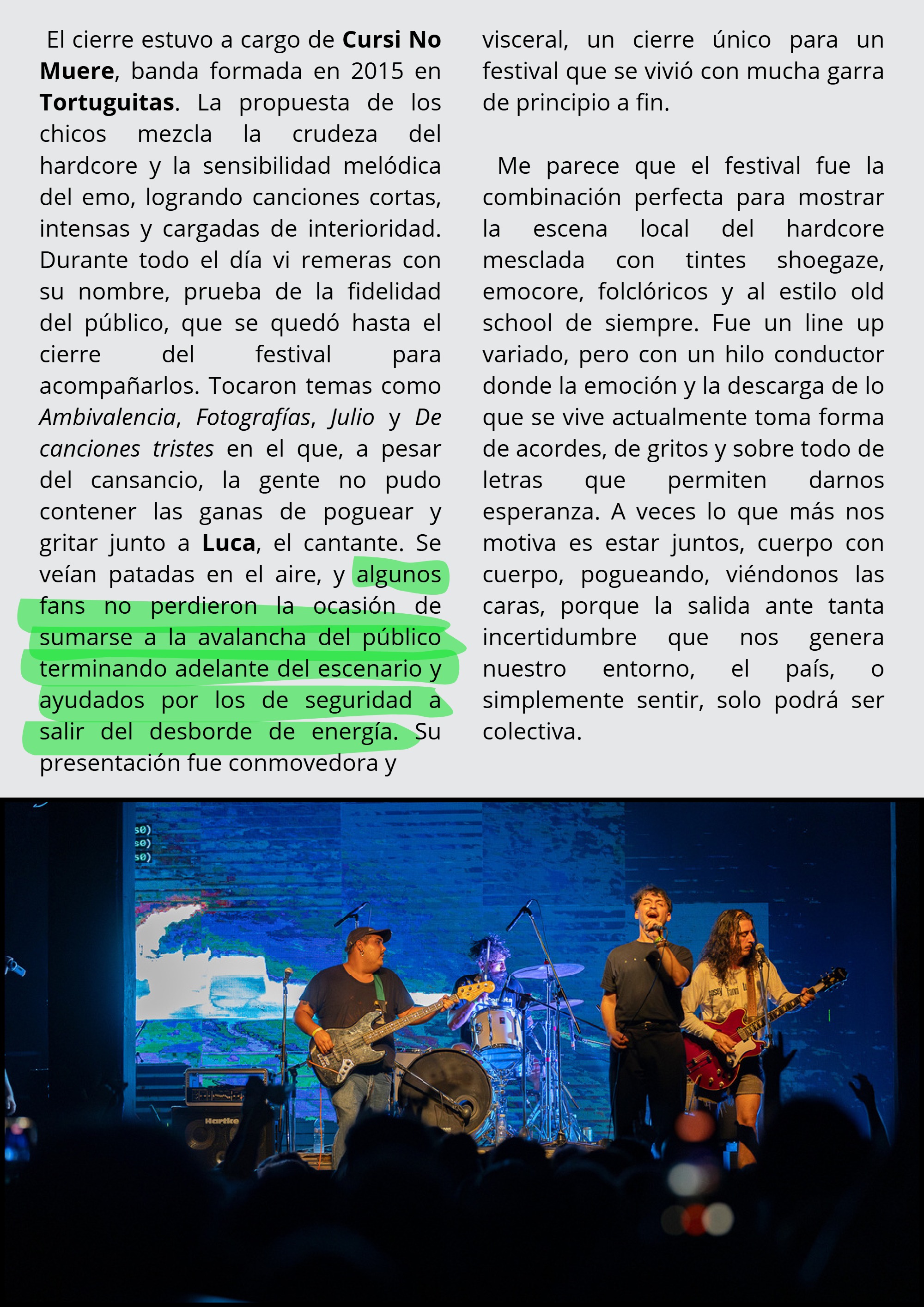 El cierre estuvo a cargo de Cursi No Muere, banda formada en 2015 en Tortuguitas. La propuesta de los chicos mezcla la crudeza del hardcore y la sensibilidad melódica del emo, logrando canciones cortas, intensas y cargadas de interioridad. Durante todo el día vi remeras con su nombre, prueba de la fidelidad del público, que se quedó hasta el cierre del festival para acompañarlos. Tocaron temas como Ambivalencia, Fotografías, Julio y De canciones tristes en el que, a pesar del cansancio, la gente no pudo contener las ganas de poguear y gritar junto a Luca, el cantante. Se veían patadas en el aire, y algunos fans no perdieron la ocasión de sumarse a la avalancha del público terminando adelante del escenario y ayudados por los de seguridad a salir del desborde de energía. Su presentación fue conmovedora y visceral, un cierre único para un festival que se vivió con mucha garra de principio a fin.

Me parece que el festival fue la combinación perfecta para mostrar la escena local del hardcore mesclada con tintes shoegaze, emocore, folclóricos y al estilo old school de siempre. Fue un line up variado, pero con un hilo conductor donde la emoción y la descarga de lo que se vive actualmente toma forma de acordes, de gritos y sobre todo de letras que permiten darnos esperanza. A veces lo que más nos motiva es estar juntos, cuerpo con cuerpo, pogueando, viéndonos las caras, porque la salida ante tanta incertidumbre que nos genera nuestro entorno, el país, o simplemente sentir, solo podrá ser colectiva.